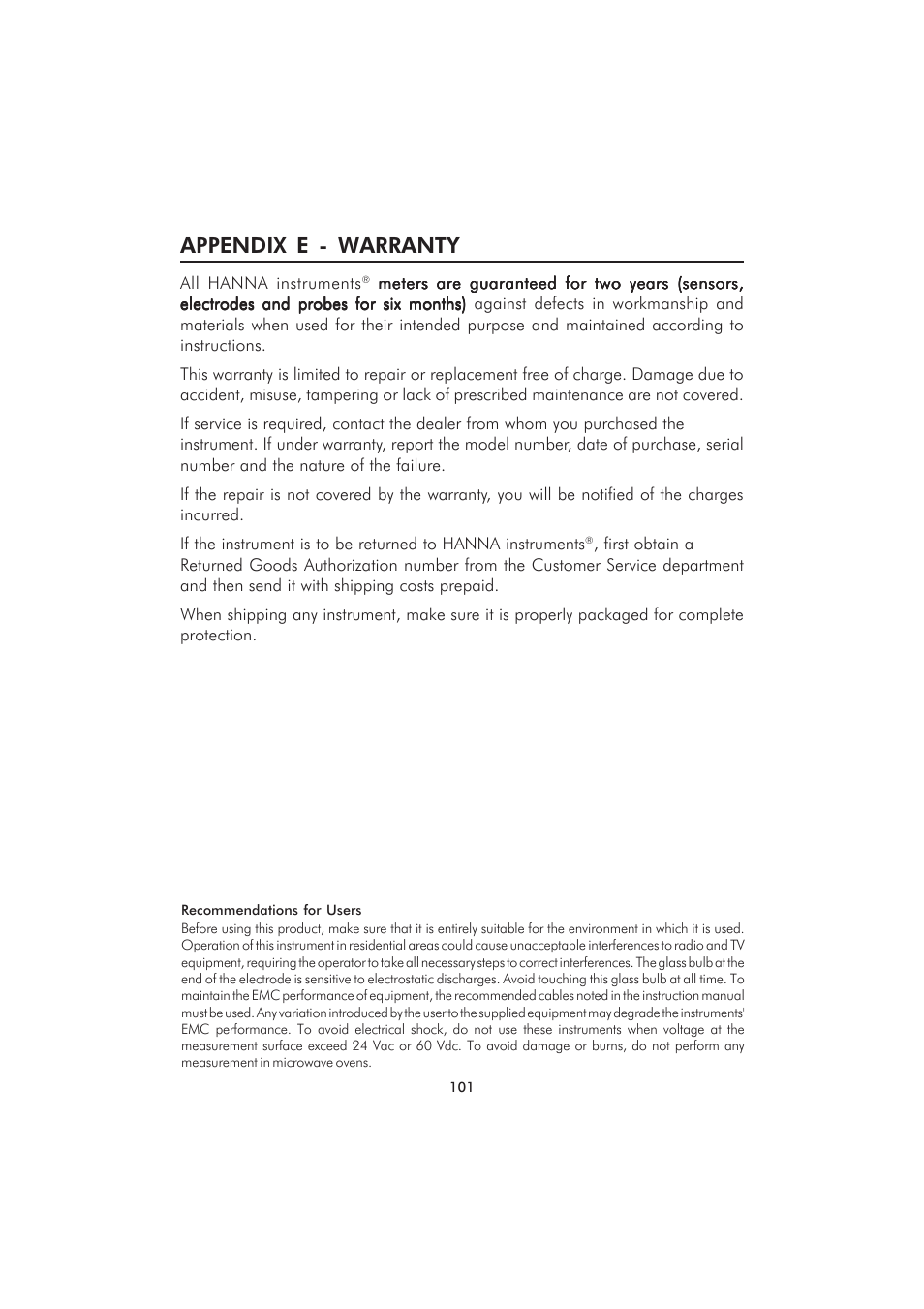 APPENDIX E - WARRANTY

All HANNA instruments® meters are guaranteed for two years (sensors, electrodes and probes for six months) against defects in workmanship and materials when used for their intended purpose and maintained according to instructions.

This warranty is limited to repair or replacement free of charge. Damage due to accident, misuse, tampering or lack of prescribed maintenance are not covered.

If service is required, contact the dealer from whom you purchased the instrument. If under warranty, report the model number, date of purchase, serial number and the nature of the failure.

If the repair is not covered by the warranty, you will be notified of the charges incurred.

If the instrument is to be returned to HANNA instruments®, first obtain a Returned Goods Authorization number from the Customer Service department and then send it with shipping costs prepaid.

When shipping any instrument, make sure it is properly packaged for complete protection.

Recommendations for Users
Before using this product, make sure that it is entirely suitable for the environment in which it is used. Operation of this instrument in residential areas could cause unacceptable interferences to radio and TV equipment, requiring the operator to take all necessary steps to correct interferences. The glass bulb at the end of the electrode is sensitive to electrostatic discharges. Avoid touching this glass bulb at all time. To maintain the EMC performance of equipment, the recommended cables noted in the instruction manual must be used. Any variation introduced by the user to the supplied equipment may degrade the instruments' EMC performance. To avoid electrical shock, do not use these instruments when voltage at the measurement surface exceed 24 Vac or 60 Vdc. To avoid damage or burns, do not perform any measurement in microwave ovens.

101